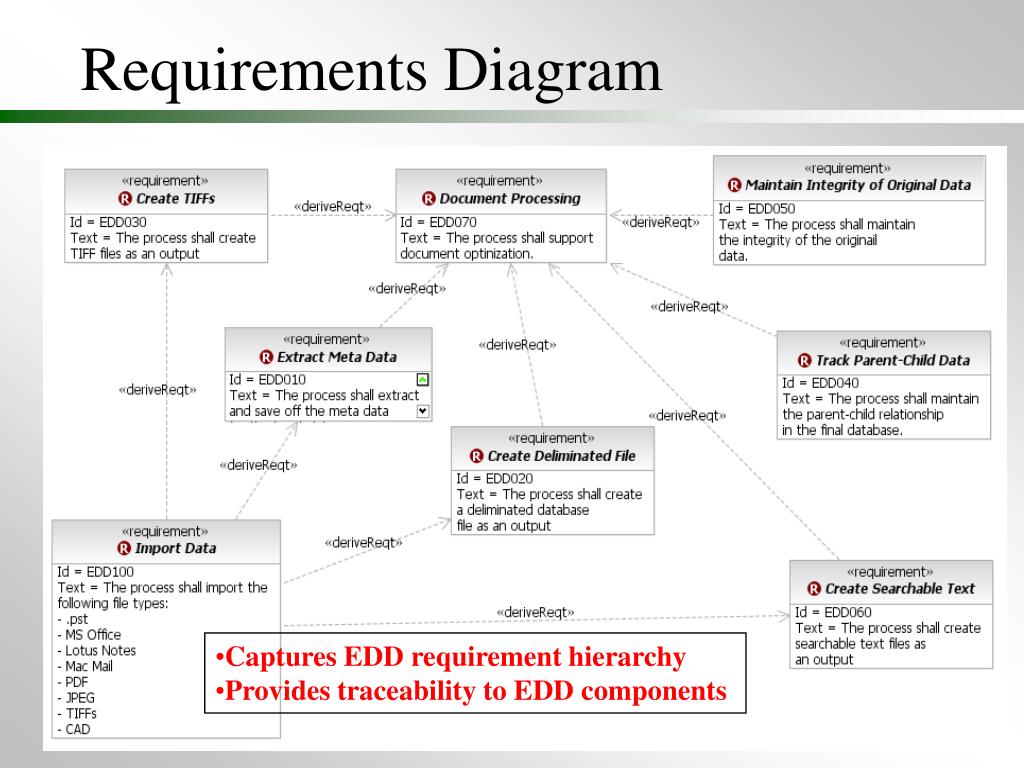 Requirements Diagram

«requirement»
R Create TIFFs
Id = EDD030
Text = The process shall create TIFF files as an output

«deriveReqt»

«requirement»
R Document Processing
Id = EDD070
Text = The process shall support document optinization.

«deriveReqt»

«requirement»
R Maintain Integrity of Original Data
Id = EDD050
Text = The process shall maintain the integrity of the originail data.

«deriveReqt»

«deriveReqt»

«requirement»
R Extract Meta Data
Id = EDD010
Text = The process shall extract and save off the meta data

«deriveReqt»

«requirement»
R Track Parent-Child Data
Id = EDD040
Text = The process shall maintain the parent-child relationship in the final database.

«deriveReqt»

«deriveReqt»

«deriveReqt»

«requirement»
R Create Deliminated File
Id = EDD020
Text = The process shall create a deliminated database file as an output

«requirement»
R Import Data
Id = EDD100
Text = The process shall import the following file types:
- .pst
- MS Office
- Lotus Notes
- Mac Mail
- PDF
- JPEG
- TIFFs
- CAD

«deriveReqt»

«deriveReqt»

«requirement»
R Create Searchable Text
Id = EDD060
Text = The process shall create searchable text files as an output

•Captures EDD requirement hierarchy
•Provides traceability to EDD components